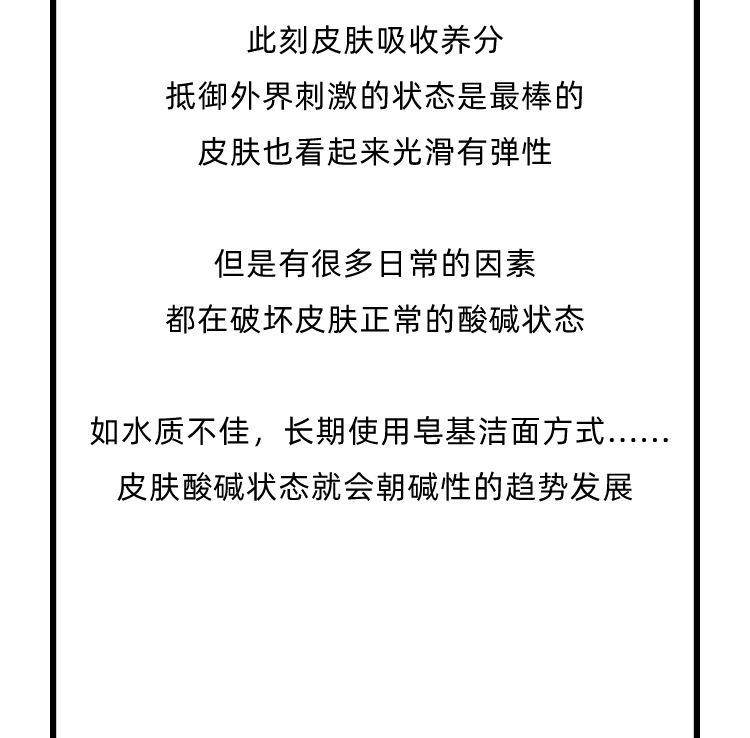 此刻皮肤吸收养分
抵御外界刺激的状态是最棒的
皮肤也看起来光滑有弹性

但是有很多日常的因素
都在破坏皮肤正常的酸碱状态

如水质不佳，长期使用皂基洁面方式……
皮肤酸碱状态就会朝碱性的趋势发展